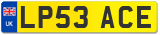 UK
LP53 ACE